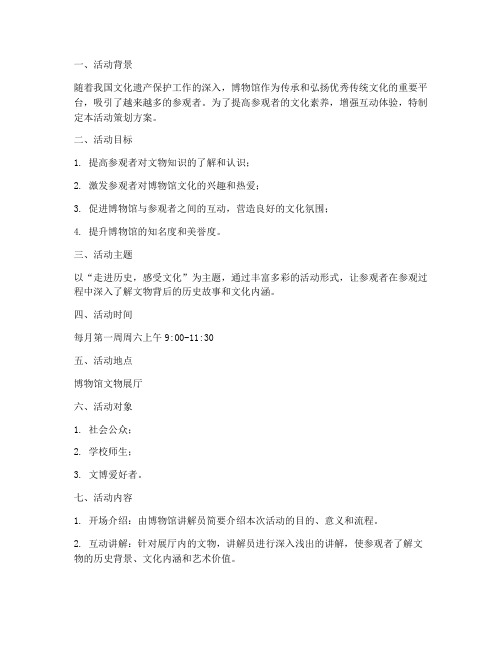 一、活动背景

随着我国文化遗产保护工作的深入，博物馆作为传承和弘扬优秀传统文化的重要平台，吸引了越来越多的参观者。为了提高参观者的文化素养，增强互动体验，特制定本活动策划方案。

二、活动目标

1. 提高参观者对文物知识的了解和认识；

2. 激发参观者对博物馆文化的兴趣和热爱；

3. 促进博物馆与参观者之间的互动，营造良好的文化氛围；

4. 提升博物馆的知名度和美誉度。

三、活动主题

以“走进历史，感受文化”为主题，通过丰富多彩的活动形式，让参观者在参观过程中深入了解文物背后的历史故事和文化内涵。

四、活动时间

每月第一周周六上午 9:00-11:30

五、活动地点

博物馆文物展厅

六、活动对象

1. 社会公众；

2. 学校师生；

3. 文博爱好者。

七、活动内容

1. 开场介绍：由博物馆讲解员简要介绍本次活动的目的、意义和流程。

2. 互动讲解：针对展厅内的文物，讲解员进行深入浅出的讲解，使参观者了解文物的历史背景、文化内涵和艺术价值。